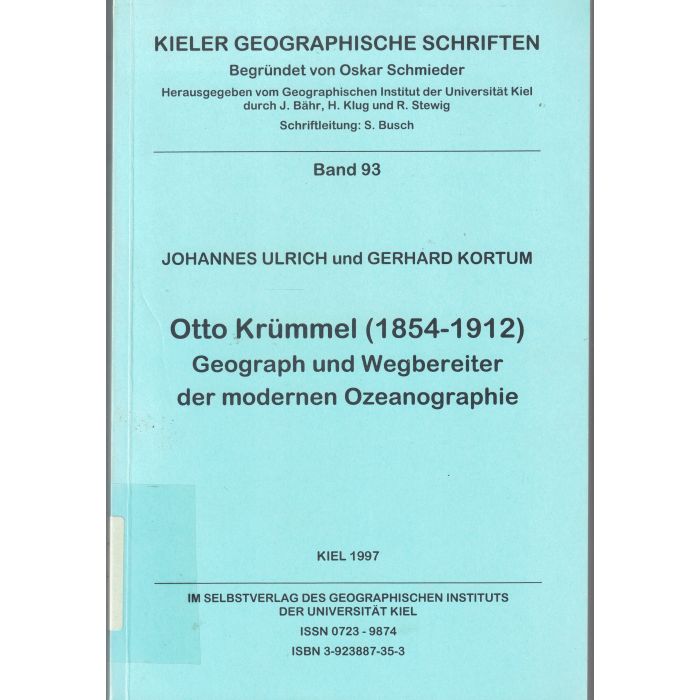 KIELER GEOGRAPHISCHE SCHRIFTEN
Begründet von Oskar Schmieder
Herausgegeben vom Geographischen Institut der Universität Kiel durch J. Bähr, H. Klug und R. Stewig
Schriftleitung: S. Busch

Band 93

JOHANNES ULRICH und GERHARD KORTUM

Otto Krümmel (1854-1912)
Geograph und Wegbereiter der modernen Ozeanographie

KIEL 1997

IM SELBSTVERLAG DES GEOGRAPHISCHEN INSTITUTS DER UNIVERSITÄT KIEL
ISSN 0723 - 9874
ISBN 3-923887-35-3